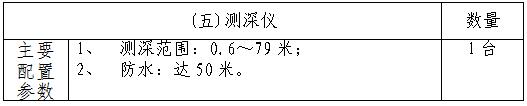 | (五)测深仪 | | 数量 |
|---|---|---|
| 主要配置参数 | 1、 测深范围：0.6～79 米；<br>2、 防水：达 50 米。 | 1 台 |